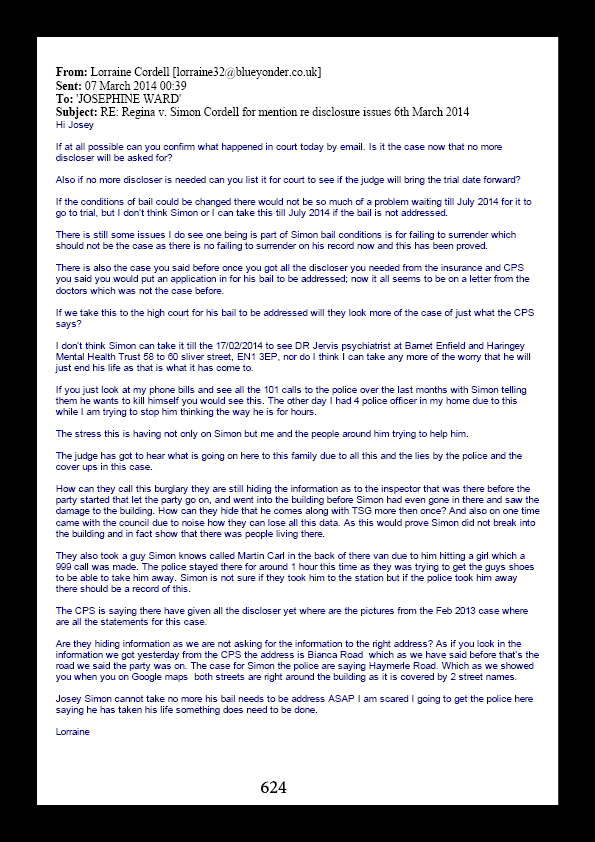 From: Lorraine Cordell [lorraine32@blueyonder.co.uk]
Sent: 07 March 2014 00:39
To: 'JOSEPHINE WARD'
Subject: RE: Regina v. Simon Cordell for mention re disclosure issues 6th March 2014
Hi Josey

If at all possible can you confirm what happened in court today by email. Is it the case now that no more discloser will be asked for?

Also if no more discloser is needed can you list it for court to see if the judge will bring the trial date forward?

If the conditions of bail could be changed there would not be so much of a problem waiting till July 2014 for it to go to trial, but I don't think Simon or I can take this till July 2014 if the bail is not addressed.

There is still some issues I do see one being is part of Simon bail conditions is for failing to surrender which should not be the case as there is no failing to surrender on his record now and this has been proved.

There is also the case you said before once you got all the discloser you needed from the insurance and CPS you said you would put an application in for his bail to be addressed; now it all seems to be on a letter from the doctors which was not the case before.

If we take this to the high court for his bail to be addressed will they look more of the case of just what the CPS says?

I don't think Simon can take it till the 17/02/2014 to see DR Jervis psychiatrist at Barnet Enfield and Haringey Mental Health Trust 58 to 60 sliver street, EN1 3EP, nor do I think I can take any more of the worry that he will just end his life as that is what it has come to.

If you just look at my phone bills and see all the 101 calls to the police over the last months with Simon telling them he wants to kill himself you would see this. The other day I had 4 police officer in my home due to this while I am trying to stop him thinking the way he is for hours.

The stress this is having not only on Simon but me and the people around him trying to help him.

The judge has got to hear what is going on here to this family due to all this and the lies by the police and the cover ups in this case.

How can they call this burglary they are still hiding the information as to the inspector that was there before the party started that let the party go on, and went into the building before Simon had even gone in there and saw the damage to the building. How can they hide that he comes along with TSG more then once? And also on one time came with the council due to noise how they can lose all this data. As this would prove Simon did not break into the building and in fact show that there was people living there.

They also took a guy Simon knows called Martin Carl in the back of there van due to him hitting a girl which a 999 call was made. The police stayed there for around 1 hour this time as they was trying to get the guys shoes to be able to take him away. Simon is not sure if they took him to the station but if the police took him away there should be a record of this.

The CPS is saying there have given all the discloser yet where are the pictures from the Feb 2013 case where are all the statements for this case.

Are they hiding information as we are not asking for the information to the right address? As if you look in the information we got yesterday from the CPS the address is Bianca Road which as we have said before that's the road we said the party was on. The case for Simon the police are saying Haymerle Road. Which as we showed you when you on Google maps both streets are right around the building as it is covered by 2 street names.

Josey Simon cannot take no more his bail needs to be address ASAP I am scared I going to get the police here saying he has taken his life something does need to be done.

Lorraine

624